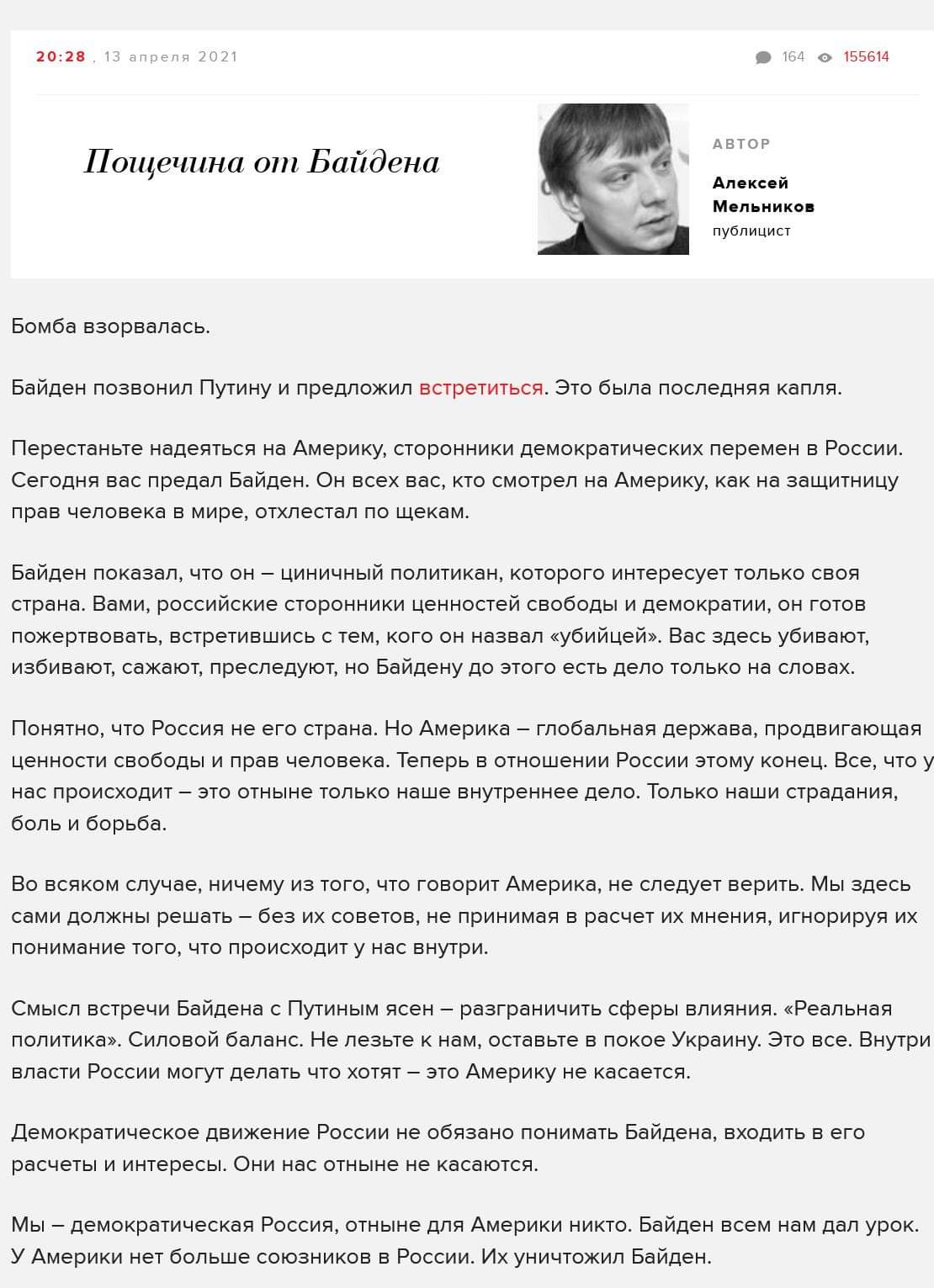 20:28 , 13 апреля 2021

164 155614

Пощечина от Байдена

АВТОР

Алексей Мельников
публицист

Бомба взорвалась.

Байден позвонил Путину и предложил встретиться. Это была последняя капля.

Перестаньте надеяться на Америку, сторонники демократических перемен в России. Сегодня вас предал Байден. Он всех вас, кто смотрел на Америку, как на защитницу прав человека в мире, отхлестал по щекам.

Байден показал, что он – циничный политикан, которого интересует только своя страна. Вами, российские сторонники ценностей свободы и демократии, он готов пожертвовать, встретившись с тем, кого он назвал «убийцей». Вас здесь убивают, избивают, сажают, преследуют, но Байдену до этого есть дело только на словах.

Понятно, что Россия не его страна. Но Америка – глобальная держава, продвигающая ценности свободы и прав человека. Теперь в отношении России этому конец. Все, что у нас происходит – это отныне только наше внутреннее дело. Только наши страдания, боль и борьба.

Во всяком случае, ничему из того, что говорит Америка, не следует верить. Мы здесь сами должны решать – без их советов, не принимая в расчет их мнения, игнорируя их понимание того, что происходит у нас внутри.

Смысл встречи Байдена с Путиным ясен – разграничить сферы влияния. «Реальная политика». Силовой баланс. Не лезьте к нам, оставьте в покое Украину. Это все. Внутри власти России могут делать что хотят – это Америку не касается.

Демократическое движение России не обязано понимать Байдена, входить в его расчеты и интересы. Они нас отныне не касаются.

Мы – демократическая Россия, отныне для Америки никто. Байден всем нам дал урок. У Америки нет больше союзников в России. Их уничтожил Байден.